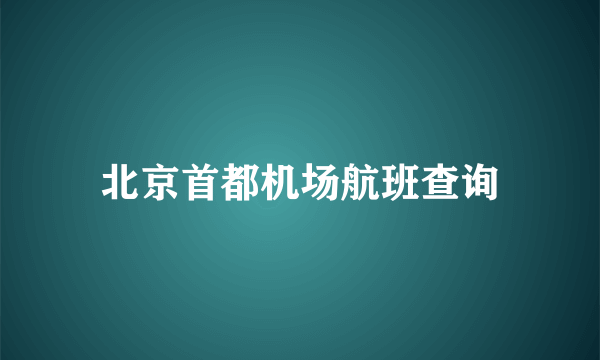 北京首都机场航班查询